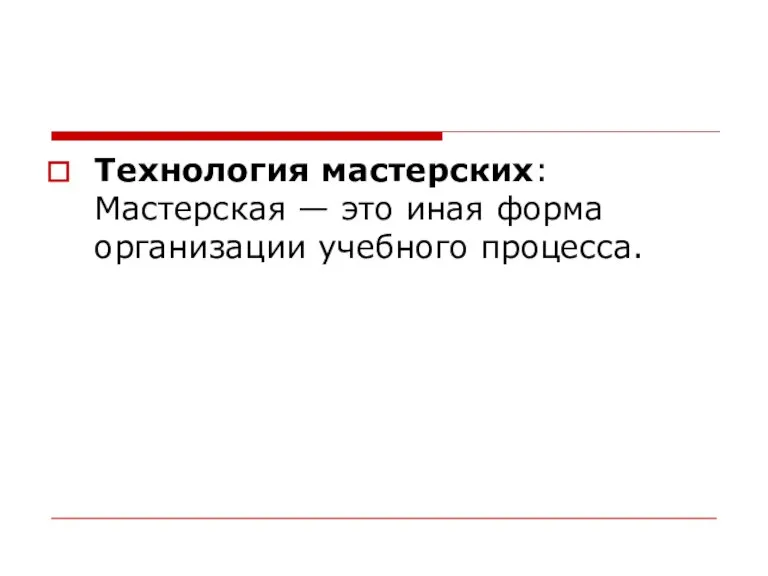 Технология мастерских: Мастерская — это иная форма организации учебного процесса.